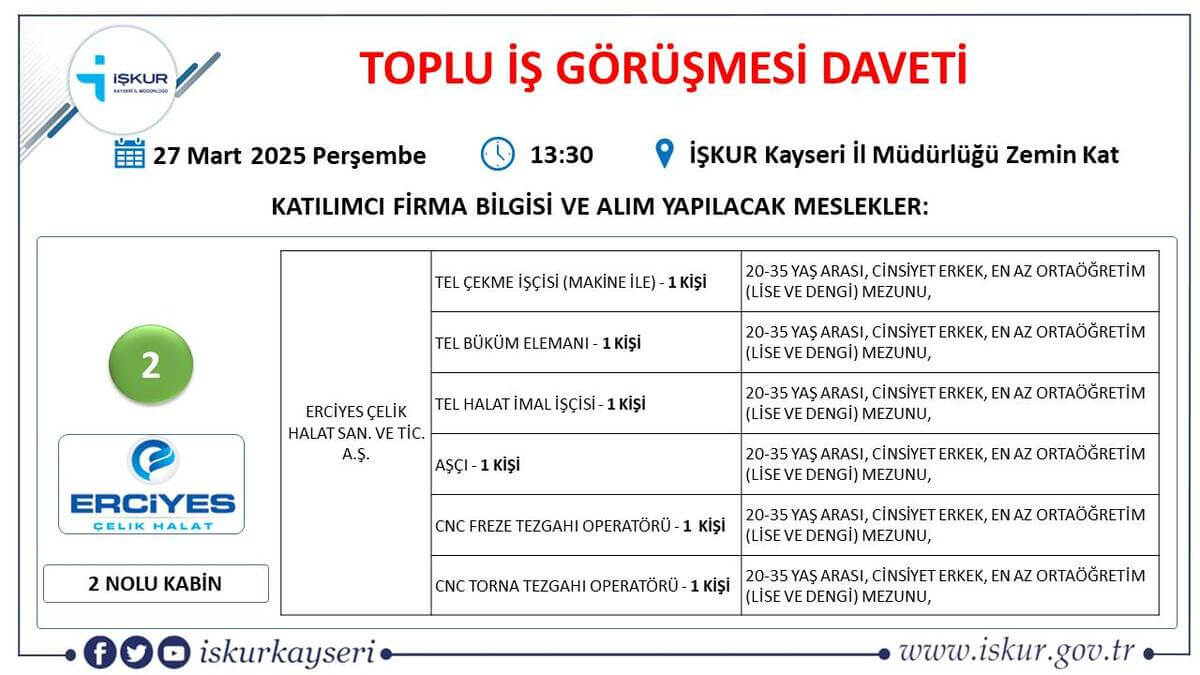 İŞKUR
KAYSERİ İL MÜDÜRLÜĞÜ

TOPLU İŞ GÖRÜŞMESİ DAVETİ

27 Mart 2025 Perşembe

13:30

İŞKUR Kayseri İl Müdürlüğü Zemin Kat

KATILIMCI FİRMA BİLGİSİ VE ALIM YAPILACAK MESLEKLER:

2

ERCİYES
ÇELİK HALAT

2 NOLU KABİN

| ERCİYES ÇELİK HALAT SAN. VE TİC. A.Ş. | TEL ÇEKME İŞÇİSİ (MAKİNE İLE) - 1 KİŞİ | 20-35 YAŞ ARASI, CİNSİYET ERKEK, EN AZ ORTAÖĞRETİM (LİSE VE DENGİ) MEZUNU, |
|---|---|---|
| | TEL BÜKÜM ELEMANI - 1 KİŞİ | 20-35 YAŞ ARASI, CİNSİYET ERKEK, EN AZ ORTAÖĞRETİM (LİSE VE DENGİ) MEZUNU, |
| | TEL HALAT İMAL İŞÇİSİ - 1 KİŞİ | 20-35 YAŞ ARASI, CİNSİYET ERKEK, EN AZ ORTAÖĞRETİM (LİSE VE DENGİ) MEZUNU, |
| | AŞÇI - 1 KİŞİ | 20-35 YAŞ ARASI, CİNSİYET ERKEK, EN AZ ORTAÖĞRETİM (LİSE VE DENGİ) MEZUNU, |
| | CNC FREZE TEZGAHI OPERATÖRÜ - 1 KİŞİ | 20-35 YAŞ ARASI, CİNSİYET ERKEK, EN AZ ORTAÖĞRETİM (LİSE VE DENGİ) MEZUNU, |
| | CNC TORNA TEZGAHI OPERATÖRÜ - 1 KİŞİ | 20-35 YAŞ ARASI, CİNSİYET ERKEK, EN AZ ORTAÖĞRETİM (LİSE VE DENGİ) MEZUNU, |

iskurkayseri

www.iskur.gov.tr